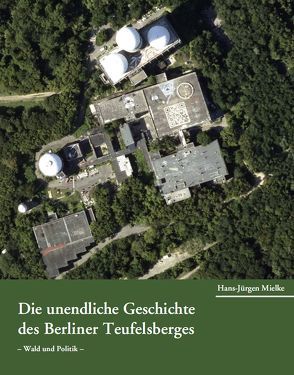 Hans-Jürgen Mielke

Die unendliche Geschichte des Berliner Teufelsberges

– Wald und Politik –